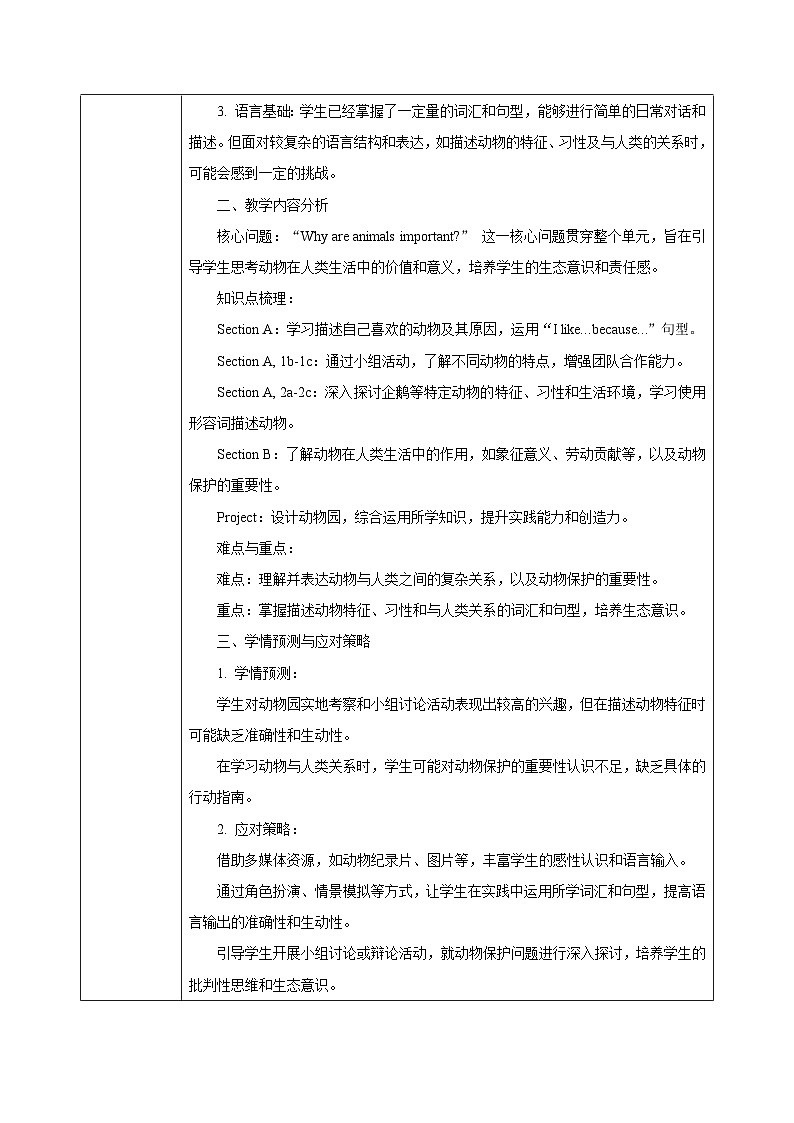 3. 语言基础: 学生已经掌握了一定量的词汇和句型，能够进行简单的日常对话和描述。但面对较复杂的语言结构和表达，如描述动物的特征、习性及与人类的关系时，可能会感到一定的挑战。

二、教学内容分析

核心问题：“Why are animals important?” 这一核心问题贯穿整个单元，旨在引导学生思考动物在人类生活中的价值和意义，培养学生的生态意识和责任感。

知识点梳理：

Section A：学习描述自己喜欢的动物及其原因，运用“I like...because...”句型。

Section A, 1b-1c：通过小组活动，了解不同动物的特点，增强团队合作能力。

Section A, 2a-2c：深入探讨企鹅等特定动物的特征、习性和生活环境，学习使用形容词描述动物。

Section B：了解动物在人类生活中的作用，如象征意义、劳动贡献等，以及动物保护的重要性。

Project：设计动物园，综合运用所学知识，提升实践能力和创造力。

难点与重点：

难点：理解并表达动物与人类之间的复杂关系，以及动物保护的重要性。

重点：掌握描述动物特征、习性和与人类关系的词汇和句型，培养生态意识。

三、学情预测与应对策略

1. 学情预测：

学生对动物园实地考察和小组讨论活动表现出较高的兴趣，但在描述动物特征时可能缺乏准确性和生动性。

在学习动物与人类关系时，学生可能对动物保护的重要性认识不足，缺乏具体的行动指南。

2. 应对策略：

借助多媒体资源，如动物纪录片、图片等，丰富学生的感性认识和语言输入。

通过角色扮演、情景模拟等方式，让学生在实践中运用所学词汇和句型，提高语言输出的准确性和生动性。

引导学生开展小组讨论或辩论活动，就动物保护问题进行深入探讨，培养学生的批判性思维和生态意识。